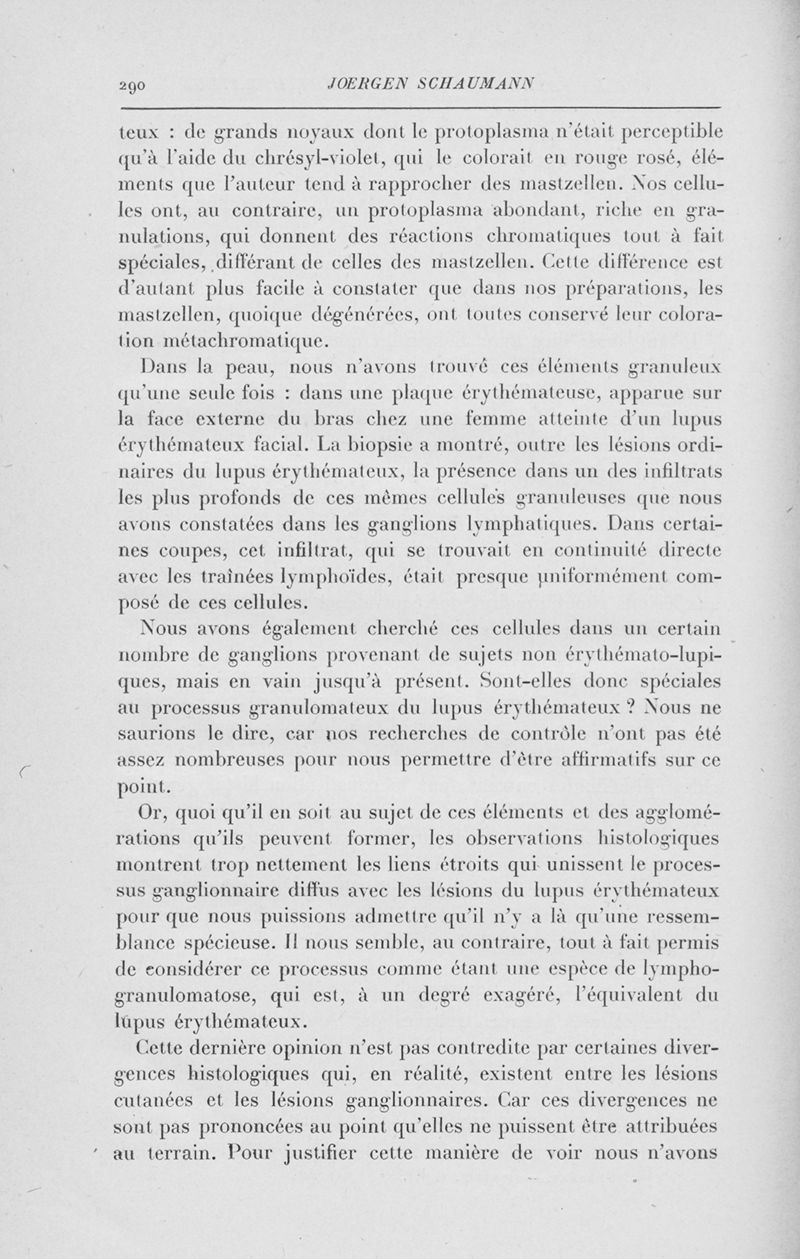 290 JOERGEN SCHAUMANN

teux : de grands noyaux dont le protoplasma n'était perceptible qu'à l'aide du chrésyl-violet, qui le colorait en rouge rosé, éléments que l'auteur tend à rapprocher des mastzellen. Nos cellules ont, au contraire, un protoplasma abondant, riche en granulations, qui donnent des réactions chromatiques tout à fait spéciales, différant de celles des mastzellen. Cette différence est d'autant plus facile à constater que dans nos préparations, les mastzellen, quoique dégénérées, ont toutes conservé leur coloration métachromatique.

Dans la peau, nous n'avons trouvé ces éléments granuleux qu'une seule fois : dans une plaque érythémateuse, apparue sur la face externe du bras chez une femme atteinte d'un lupus érythémateux facial. La biopsie a montré, outre les lésions ordinaires du lupus érythémateux, la présence dans un des infiltrats les plus profonds de ces mêmes cellules granuleuses que nous avons constatées dans les ganglions lymphatiques. Dans certaines coupes, cet infiltrat, qui se trouvait en continuité directe avec les traînées lymphoïdes, était presque uniformément composé de ces cellules.

Nous avons également cherché ces cellules dans un certain nombre de ganglions provenant de sujets non érythémato-lupiques, mais en vain jusqu'à présent. Sont-elles donc spéciales au processus granulomateux du lupus érythémateux ? Nous ne saurions le dire, car nos recherches de contrôle n'ont pas été assez nombreuses pour nous permettre d'être affirmatifs sur ce point.

Or, quoi qu'il en soit au sujet de ces éléments et des agglomérations qu'ils peuvent former, les observations histologiques montrent trop nettement les liens étroits qui unissent le processus ganglionnaire diffus avec les lésions du lupus érythémateux pour que nous puissions admettre qu'il n'y a là qu'une ressemblance spécieuse. Il nous semble, au contraire, tout à fait permis de considérer ce processus comme étant une espèce de lymphogranulomatose, qui est, à un degré exagéré, l'équivalent du lupus érythémateux.

Cette dernière opinion n'est pas contredite par certaines divergences histologiques qui, en réalité, existent entre les lésions cutanées et les lésions ganglionnaires. Car ces divergences ne sont pas prononcées au point qu'elles ne puissent être attribuées au terrain. Pour justifier cette manière de voir nous n'avons